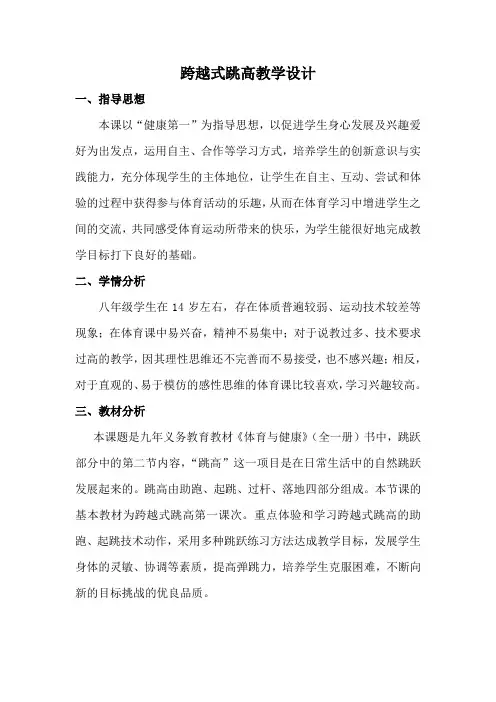 跨越式跳高教学设计

一、指导思想

本课以“健康第一”为指导思想，以促进学生身心发展及兴趣爱好为出发点，运用自主、合作等学习方式，培养学生的创新意识与实践能力，充分体现学生的主体地位，让学生在自主、互动、尝试和体验的过程中获得参与体育活动的乐趣，从而在体育学习中增进学生之间的交流，共同感受体育运动所带来的快乐，为学生能很好地完成教学目标打下良好的基础。

二、学情分析

八年级学生在 14 岁左右，存在体质普遍较弱、运动技术较差等现象；在体育课中易兴奋，精神不易集中；对于说教过多、技术要求过高的教学，因其理性思维还不完善而不易接受，也不感兴趣；相反，对于直观的、易于模仿的感性思维的体育课比较喜欢，学习兴趣较高。

三、教材分析

本课题是九年义务教育教材《体育与健康》（全一册）书中，跳跃部分中的第二节内容，“跳高”这一项目是在日常生活中的自然跳跃发展起来的。跳高由助跑、起跳、过杆、落地四部分组成。本节课的基本教材为跨越式跳高第一课次。重点体验和学习跨越式跳高的助跑、起跳技术动作，采用多种跳跃练习方法达成教学目标，发展学生身体的灵敏、协调等素质，提高弹跳力，培养学生克服困难，不断向新的目标挑战的优良品质。